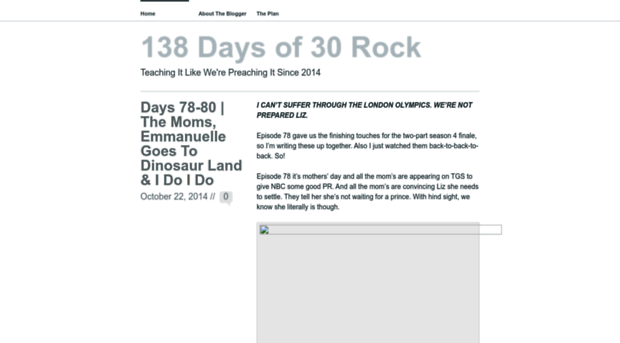 Home About The Blogger The Plan

138 Days of 30 Rock

Teaching It Like We're Preaching It Since 2014

Days 78-80 | The Moms, Emmanuelle Goes To Dinosaur Land & I Do I Do

October 22, 2014 // 0

I CAN'T SUFFER THROUGH THE LONDON OLYMPICS. WE'RE NOT PREPARED LIZ.

Episode 78 gave us the finishing touches for the two-part season 4 finale, so I'm writing these up together. Also I just watched them back-to-back-to-back. So!

Episode 78 it's mothers' day and all the mom's are appearing on TGS to give NBC some good PR. And all the mom's are convincing Liz she needs to settle. They tell her she's not waiting for a prince. With hind sight, we know she literally is though.